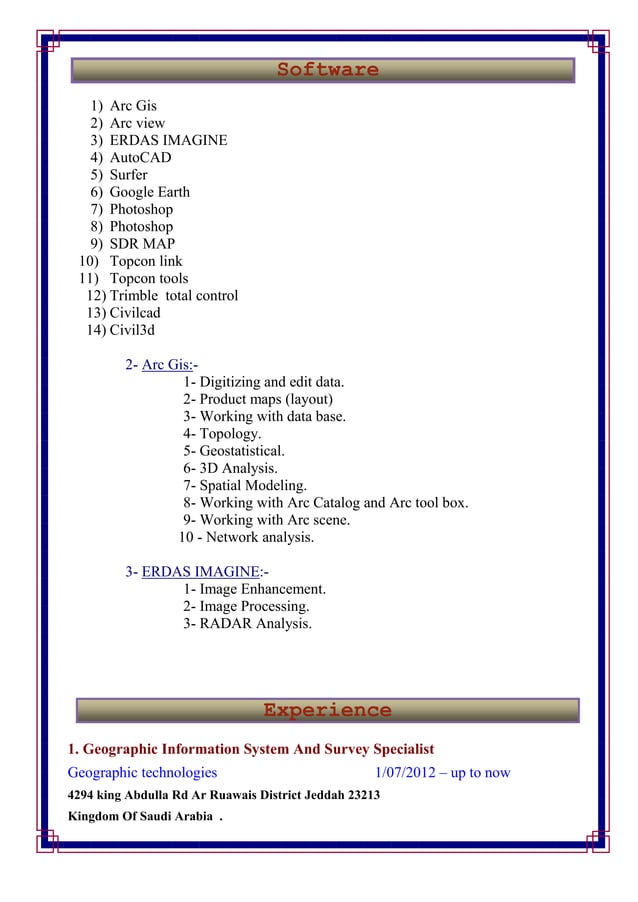 Software

1) Arc Gis
2) Arc view
3) ERDAS IMAGINE
4) AutoCAD
5) Surfer
6) Google Earth
7) Photoshop
8) Photoshop
9) SDR MAP
10) Topcon link
11) Topcon tools
12) Trimble total control
13) Civilcad
14) Civil3d

2- Arc Gis:-
1- Digitizing and edit data.
2- Product maps (layout)
3- Working with data base.
4- Topology.
5- Geostatistical.
6- 3D Analysis.
7- Spatial Modeling.
8- Working with Arc Catalog and Arc tool box.
9- Working with Arc scene.
10 - Network analysis.

3- ERDAS IMAGINE:-
1- Image Enhancement.
2- Image Processing.
3- RADAR Analysis.

Experience

1. Geographic Information System And Survey Specialist
Geographic technologies 1/07/2012 – up to now
4294 king Abdulla Rd Ar Ruawais District Jeddah 23213
Kingdom Of Saudi Arabia .